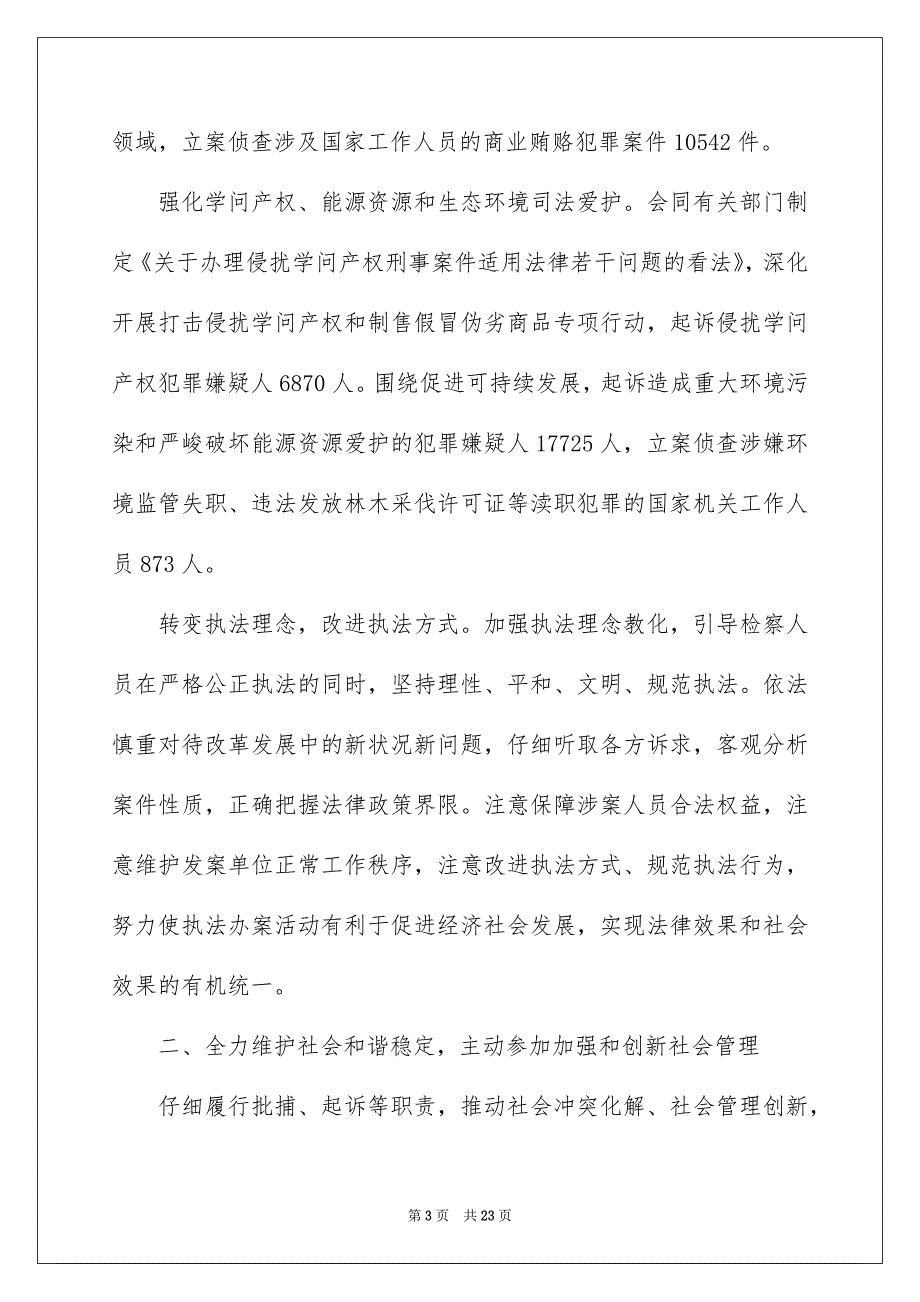 领域，立案侦查涉及国家工作人员的商业贿赂犯罪案件 10542 件。

强化学问产权、能源资源和生态环境司法爱护。会同有关部门制定《关于办理侵扰学问产权刑事案件适用法律若干问题的看法》，深化开展打击侵扰学问产权和制售假冒伪劣商品专项行动，起诉侵扰学问产权犯罪嫌疑人 6870 人。围绕促进可持续发展，起诉造成重大环境污染和严峻破坏能源资源爱护的犯罪嫌疑人 17725 人，立案侦查涉嫌环境监管失职、违法发放林木采伐许可证等渎职犯罪的国家机关工作人员 873 人。

转变执法理念，改进执法方式。加强执法理念教化，引导检察人员在严格公正执法的同时，坚持理性、平和、文明、规范执法。依法慎重对待改革发展中的新状况新问题，仔细听取各方诉求，客观分析案件性质，正确把握法律政策界限。注意保障涉案人员合法权益，注意维护发案单位正常工作秩序，注意改进执法方式、规范执法行为，努力使执法办案活动有利于促进经济社会发展，实现法律效果和社会效果的有机统一。

二、全力维护社会和谐稳定，主动参加加强和创新社会管理

仔细履行批捕、起诉等职责，推动社会冲突化解、社会管理创新，

第 3 页 共 23 页